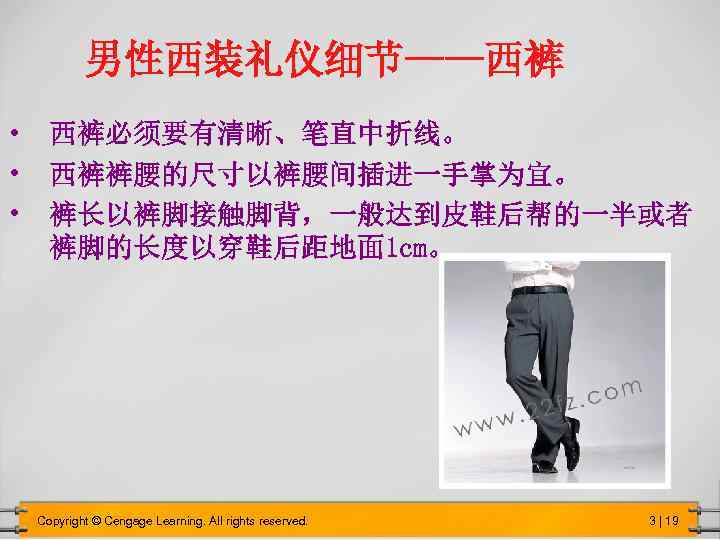 男性西装礼仪细节——西裤

• 西裤必须要有清晰、笔直中折线。
• 西裤裤腰的尺寸以裤腰间插进一手掌为宜。
• 裤长以裤脚接触脚背，一般达到皮鞋后帮的一半或者裤脚的长度以穿鞋后距地面1cm。

www.22fz.com

Copyright © Cengage Learning. All rights reserved.

3 | 19